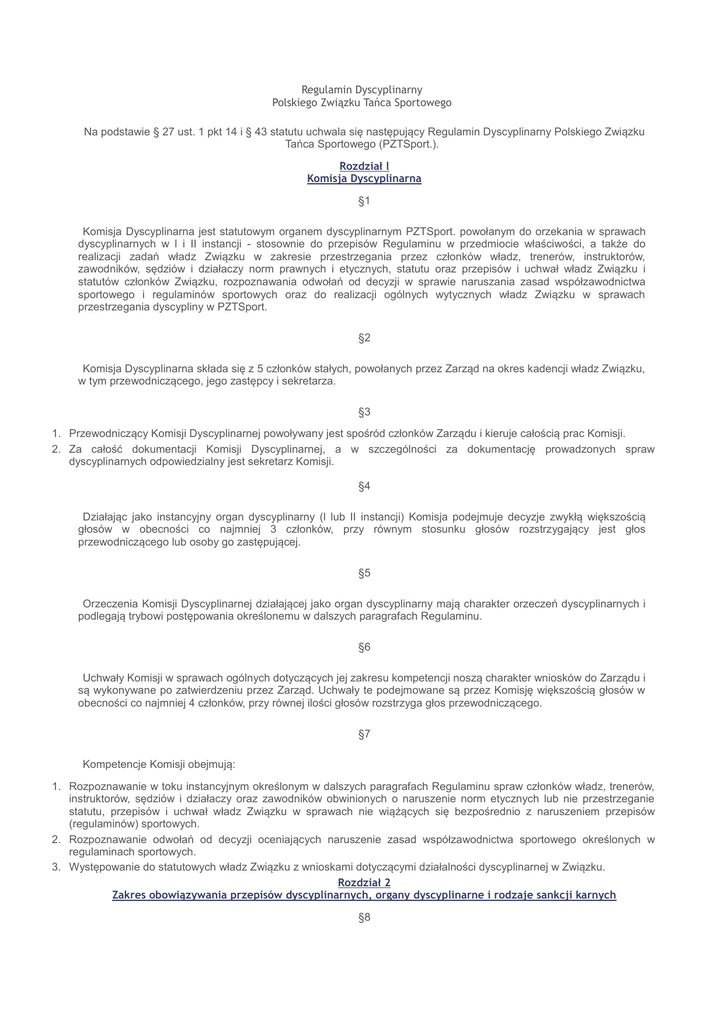 Regulamin Dyscyplinarny
Polskiego Związku Tańca Sportowego

Na podstawie § 27 ust. 1 pkt 14 i § 43 statutu uchwala się następujący Regulamin Dyscyplinarny Polskiego Związku Tańca Sportowego (PZTSport.).

Rozdział I
Komisja Dyscyplinarna

§1

Komisja Dyscyplinarna jest statutowym organem dyscyplinarnym PZTSport. powołanym do orzekania w sprawach dyscyplinarnych w I i II instancji - stosownie do przepisów Regulaminu w przedmiocie właściwości, a także do realizacji zadań władz Związku w zakresie przestrzegania przez członków władz, trenerów, instruktorów, zawodników, sędziów i działaczy norm prawnych i etycznych, statutu oraz przepisów i uchwał władz Związku i statutów członków Związku, rozpoznawania odwołań od decyzji w sprawie naruszania zasad współzawodnictwa sportowego i regulaminów sportowych oraz do realizacji ogólnych wytycznych władz Związku w sprawach przestrzegania dyscypliny w PZTSport.

§2

Komisja Dyscyplinarna składa się z 5 członków stałych, powołanych przez Zarząd na okres kadencji władz Związku, w tym przewodniczącego, jego zastępcy i sekretarza.

§3

1. Przewodniczący Komisji Dyscyplinarnej powoływany jest spośród członków Zarządu i kieruje całością prac Komisji.
2. Za całość dokumentacji Komisji Dyscyplinarnej, a w szczególności za dokumentację prowadzonych spraw dyscyplinarnych odpowiedzialny jest sekretarz Komisji.

§4

Działając jako instancyjny organ dyscyplinarny (I lub II instancji) Komisja podejmuje decyzje zwykłą większością głosów w obecności co najmniej 3 członków, przy równym stosunku głosów rozstrzygający jest głos przewodniczącego lub osoby go zastępującej.

§5

Orzeczenia Komisji Dyscyplinarnej działającej jako organ dyscyplinarny mają charakter orzeczeń dyscyplinarnych i podlegają trybowi postępowania określonemu w dalszych paragrafach Regulaminu.

§6

Uchwały Komisji w sprawach ogólnych dotyczących jej zakresu kompetencji noszą charakter wniosków do Zarządu i są wykonywane po zatwierdzeniu przez Zarząd. Uchwały te podejmowane są przez Komisję większością głosów w obecności co najmniej 4 członków, przy równej ilości głosów rozstrzyga głos przewodniczącego.

§7

Kompetencje Komisji obejmują:

1. Rozpoznawanie w toku instancyjnym określonym w dalszych paragrafach Regulaminu spraw członków władz, trenerów, instruktorów, sędziów i działaczy oraz zawodników obwinionych o naruszenie norm etycznych lub nie przestrzeganie statutu, przepisów i uchwał władz Związku w sprawach nie wiążących się bezpośrednio z naruszeniem przepisów (regulaminów) sportowych.
2. Rozpoznawanie odwołań od decyzji oceniających naruszenie zasad współzawodnictwa sportowego określonych w regulaminach sportowych.
3. Występowanie do statutowych władz Związku z wnioskami dotyczącymi działalności dyscyplinarnej w Związku.

Rozdział 2
Zakres obowiązywania przepisów dyscyplinarnych, organy dyscyplinarne i rodzaje sankcji karnych

§8